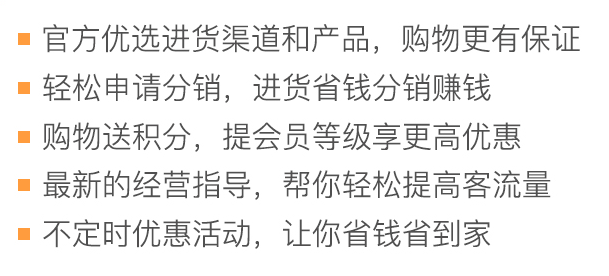 官方优选进货渠道和产品，购物更有保证
轻松申请分销，进货省钱分销赚钱
购物送积分，提会员等级享更高优惠
最新的经营指导，帮你轻松提高客流量
不定时优惠活动，让你省钱省到家